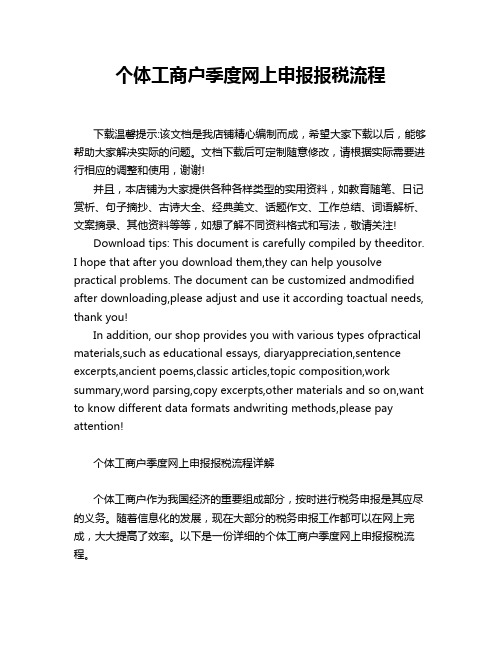 个体工商户季度网上申报报税流程

下载温馨提示:该文档是我店铺精心编制而成，希望大家下载以后，能够帮助大家解决实际的问题。文档下载后可定制随意修改，请根据实际需要进行相应的调整和使用，谢谢!

并且，本店铺为大家提供各种各样类型的实用资料，如教育随笔、日记赏析、句子摘抄、古诗大全、经典美文、话题作文、工作总结、词语解析、文案摘录、其他资料等等，如想了解不同资料格式和写法，敬请关注!

Download tips: This document is carefully compiled by theeditor. I hope that after you download them,they can help yousolve practical problems. The document can be customized andmodified after downloading,please adjust and use it according toactual needs, thank you!

In addition, our shop provides you with various types ofpractical materials,such as educational essays, diaryappreciation,sentence excerpts,ancient poems,classic articles,topic composition,work summary,word parsing,copy excerpts,other materials and so on,want to know different data formats andwriting methods,please pay attention!

个体工商户季度网上申报报税流程详解

个体工商户作为我国经济的重要组成部分，按时进行税务申报是其应尽的义务。随着信息化的发展，现在大部分的税务申报工作都可以在网上完成，大大提高了效率。以下是一份详细的个体工商户季度网上申报报税流程。